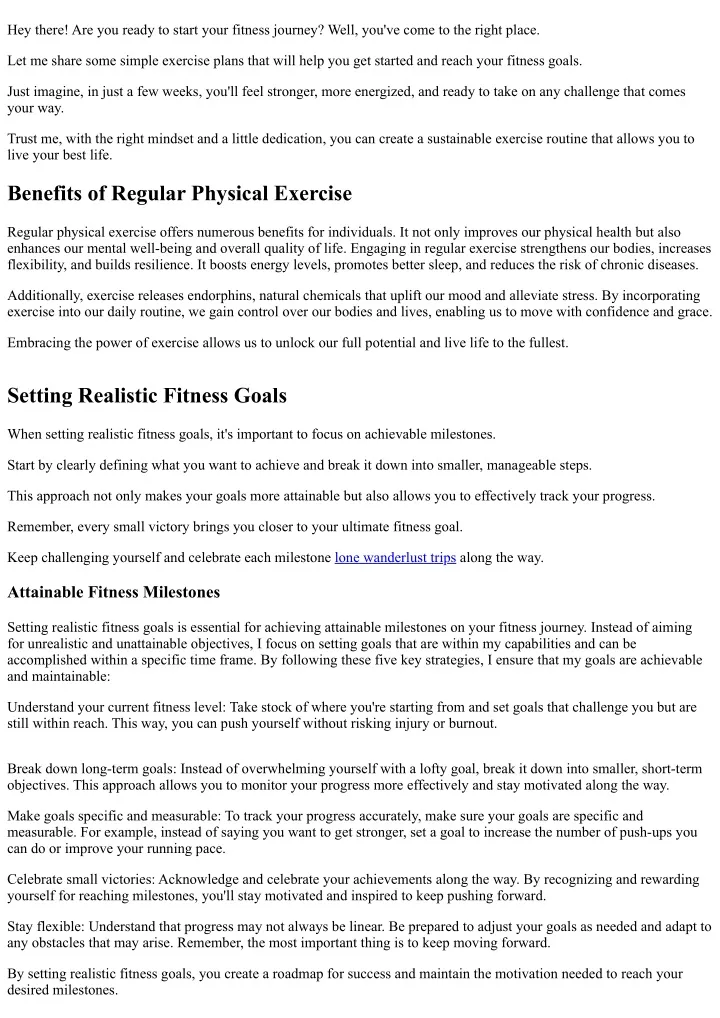 Hey there! Are you ready to start your fitness journey? Well, you've come to the right place.

Let me share some simple exercise plans that will help you get started and reach your fitness goals.

Just imagine, in just a few weeks, you'll feel stronger, more energized, and ready to take on any challenge that comes your way.

Trust me, with the right mindset and a little dedication, you can create a sustainable exercise routine that allows you to live your best life.

Benefits of Regular Physical Exercise

Regular physical exercise offers numerous benefits for individuals. It not only improves our physical health but also enhances our mental well-being and overall quality of life. Engaging in regular exercise strengthens our bodies, increases flexibility, and builds resilience. It boosts energy levels, promotes better sleep, and reduces the risk of chronic diseases.

Additionally, exercise releases endorphins, natural chemicals that uplift our mood and alleviate stress. By incorporating exercise into our daily routine, we gain control over our bodies and lives, enabling us to move with confidence and grace.

Embracing the power of exercise allows us to unlock our full potential and live life to the fullest.

Setting Realistic Fitness Goals

When setting realistic fitness goals, it's important to focus on achievable milestones.

Start by clearly defining what you want to achieve and break it down into smaller, manageable steps.

This approach not only makes your goals more attainable but also allows you to effectively track your progress.

Remember, every small victory brings you closer to your ultimate fitness goal.

Keep challenging yourself and celebrate each milestone lone wanderlust trips along the way.

Attainable Fitness Milestones

Setting realistic fitness goals is essential for achieving attainable milestones on your fitness journey. Instead of aiming for unrealistic and unattainable objectives, I focus on setting goals that are within my capabilities and can be accomplished within a specific time frame. By following these five key strategies, I ensure that my goals are achievable and maintainable:

Understand your current fitness level: Take stock of where you're starting from and set goals that challenge you but are still within reach. This way, you can push yourself without risking injury or burnout.

Break down long-term goals: Instead of overwhelming yourself with a lofty goal, break it down into smaller, short-term objectives. This approach allows you to monitor your progress more effectively and stay motivated along the way.

Make goals specific and measurable: To track your progress accurately, make sure your goals are specific and measurable. For example, instead of saying you want to get stronger, set a goal to increase the number of push-ups you can do or improve your running pace.

Celebrate small victories: Acknowledge and celebrate your achievements along the way. By recognizing and rewarding yourself for reaching milestones, you'll stay motivated and inspired to keep pushing forward.

Stay flexible: Understand that progress may not always be linear. Be prepared to adjust your goals as needed and adapt to any obstacles that may arise. Remember, the most important thing is to keep moving forward.

By setting realistic fitness goals, you create a roadmap for success and maintain the motivation needed to reach your desired milestones.